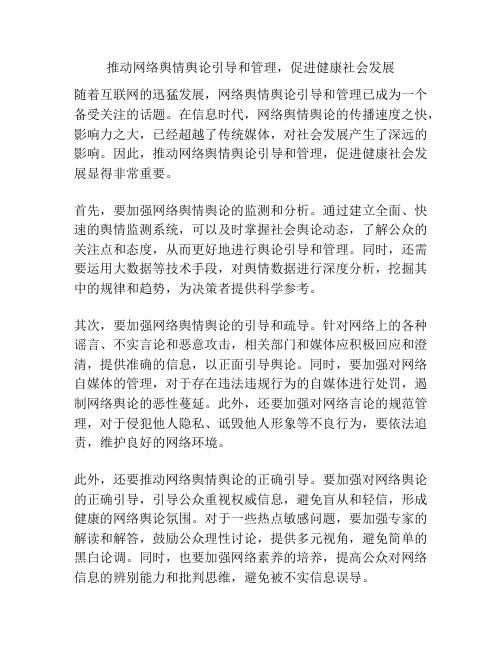 推动网络舆情舆论引导和管理，促进健康社会发展

随着互联网的迅猛发展，网络舆情舆论引导和管理已成为一个备受关注的话题。在信息时代，网络舆情舆论的传播速度之快，影响力之大，已经超越了传统媒体，对社会发展产生了深远的影响。因此，推动网络舆情舆论引导和管理，促进健康社会发展显得非常重要。

首先，要加强网络舆情舆论的监测和分析。通过建立全面、快速的舆情监测系统，可以及时掌握社会舆论动态，了解公众的关注点和态度，从而更好地进行舆论引导和管理。同时，还需要运用大数据等技术手段，对舆情数据进行深度分析，挖掘其中的规律和趋势，为决策者提供科学参考。

其次，要加强网络舆情舆论的引导和疏导。针对网络上的各种谣言、不实言论和恶意攻击，相关部门和媒体应积极回应和澄清，提供准确的信息，以正面引导舆论。同时，要加强对网络自媒体的管理，对于存在违法违规行为的自媒体进行处罚，遏制网络舆论的恶性蔓延。此外，还要加强对网络言论的规范管理，对于侵犯他人隐私、诋毁他人形象等不良行为，要依法追责，维护良好的网络环境。

此外，还要推动网络舆情舆论的正确引导。要加强对网络舆论的正确引导，引导公众重视权威信息，避免盲从和轻信，形成健康的网络舆论氛围。对于一些热点敏感问题，要加强专家的解读和解答，鼓励公众理性讨论，提供多元视角，避免简单的黑白论调。同时，也要加强网络素养的培养，提高公众对网络信息的辨别能力和批判思维，避免被不实信息误导。